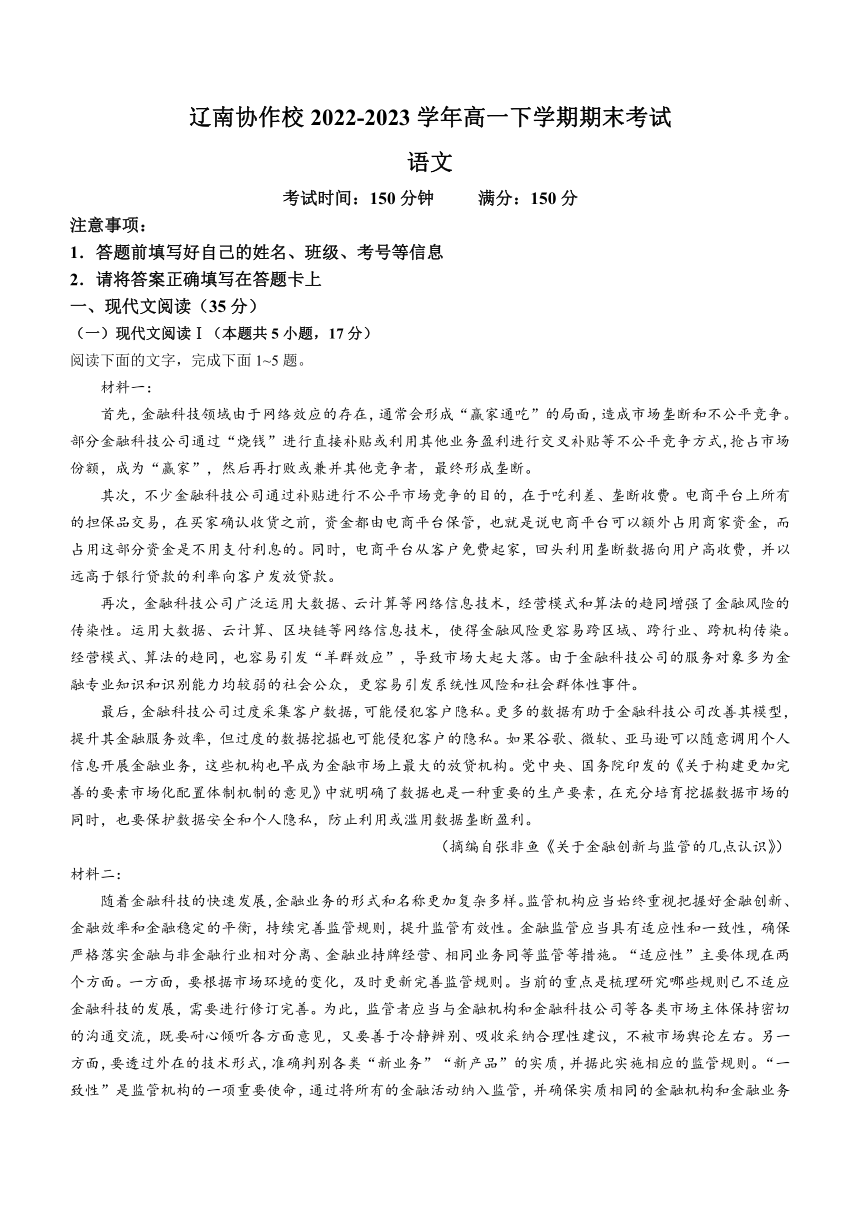 辽南协作校 2022-2023 学年高一下学期期末考试

语文

考试时间：150 分钟　　满分：150 分

注意事项：

1．答题前填写好自己的姓名、班级、考号等信息

2．请将答案正确填写在答题卡上

一、现代文阅读（35 分）

（一）现代文阅读Ⅰ（本题共 5 小题，17 分）

阅读下面的文字，完成下面 1~5 题。

材料一：

首先，金融科技领域由于网络效应的存在，通常会形成“赢家通吃”的局面，造成市场垄断和不公平竞争。部分金融科技公司通过“烧钱”进行直接补贴或利用其他业务盈利进行交叉补贴等不公平竞争方式，抢占市场份额，成为“赢家”，然后再打败或兼并其他竞争者，最终形成垄断。

其次，不少金融科技公司通过补贴进行不公平市场竞争的目的，在于吃利差、垄断收费。电商平台上所有的担保品交易，在买家确认收货之前，资金都由电商平台保管，也就是说电商平台可以额外占用商家资金，而占用这部分资金是不用支付利息的。同时，电商平台从客户免费起家，回头利用垄断数据向用户高收费，并以远高于银行贷款的利率向客户发放贷款。

再次，金融科技公司广泛运用大数据、云计算等网络信息技术，经营模式和算法的趋同增强了金融风险的传染性。运用大数据、云计算、区块链等网络信息技术，使得金融风险更容易跨区域、跨行业、跨机构传染。经营模式、算法的趋同，也容易引发“羊群效应”，导致市场大起大落。由于金融科技公司的服务对象多为金融专业知识和识别能力均较弱的社会公众，更容易引发系统性风险和社会群体性事件。

最后，金融科技公司过度采集客户数据，可能侵犯客户隐私。更多的数据有助于金融科技公司改善其模型，提升其金融服务效率，但过度的数据挖掘也可能侵犯客户的隐私。如果谷歌、微软、亚马逊可以随意调用个人信息开展金融业务，这些机构也早成为金融市场上最大的放贷机构。党中央、国务院印发的《关于构建更加完善的要素市场化配置体制机制的意见》中就明确了数据也是一种重要的生产要素，在充分培育挖掘数据市场的同时，也要保护数据安全和个人隐私，防止利用或滥用数据垄断盈利。

（摘编自张非鱼《关于金融创新与监管的几点认识》）

材料二：

随着金融科技的快速发展，金融业务的形式和名称更加复杂多样。监管机构应当始终重视把握好金融创新、金融效率和金融稳定的平衡，持续完善监管规则，提升监管有效性。金融监管应当具有适应性和一致性，确保严格落实金融与非金融行业相对分离、金融业持牌经营、相同业务同等监管等措施。“适应性”主要体现在两个方面。一方面，要根据市场环境的变化，及时更新完善监管规则。当前的重点是梳理研究哪些规则已不适应金融科技的发展，需要进行修订完善。为此，监管者应当与金融机构和金融科技公司等各类市场主体保持密切的沟通交流，既要耐心倾听各方面意见，又要善于冷静辨别、吸收采纳合理性建议，不被市场舆论左右。另一方面，要透过外在的技术形式，准确判别各类“新业务”“新产品”的实质，并据此实施相应的监管规则。“一致性”是监管机构的一项重要使命，通过将所有的金融活动纳入监管，并确保实质相同的金融机构和金融业务